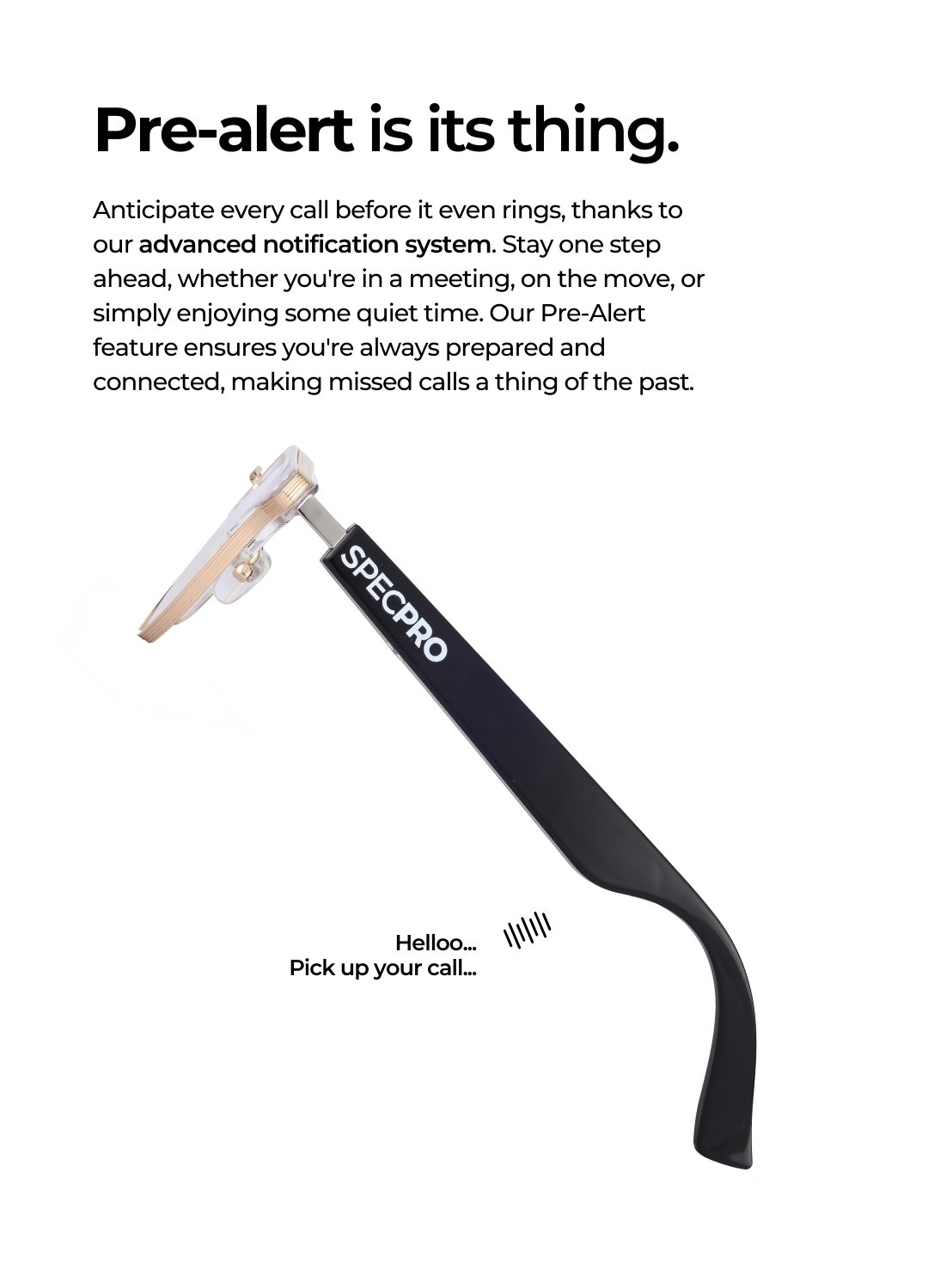 Pre-alert is its thing.

Anticipate every call before it even rings, thanks to our advanced notification system. Stay one step ahead, whether you're in a meeting, on the move, or simply enjoying some quiet time. Our Pre-Alert feature ensures you're always prepared and connected, making missed calls a thing of the past.

SPECPRO

Helloo...
Pick up your call...